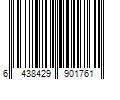 6 438429 901761